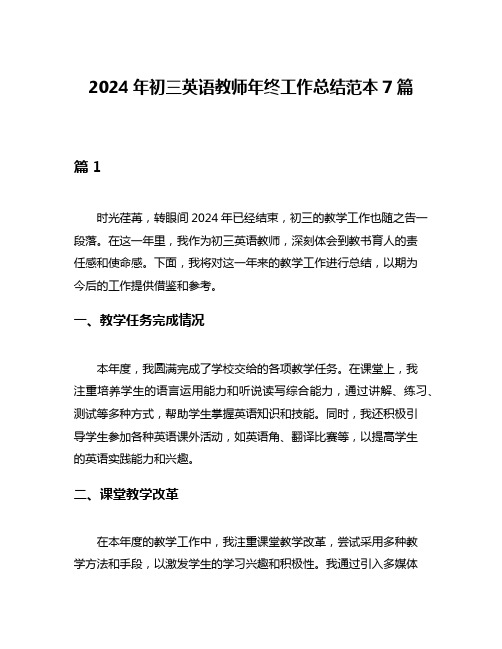 2024 年初三英语教师年终工作总结范本 7 篇

篇 1

时光荏苒，转眼间 2024 年已经结束，初三的教学工作也随之告一段落。在这一年里，我作为初三英语教师，深刻体会到教书育人的责任感和使命感。下面，我将对这一年来的教学工作进行总结，以期为今后的工作提供借鉴和参考。

一、教学任务完成情况

本年度，我圆满完成了学校交给的各项教学任务。在课堂上，我注重培养学生的语言运用能力和听说读写综合能力，通过讲解、练习、测试等多种方式，帮助学生掌握英语知识和技能。同时，我还积极引导学生参加各种英语课外活动，如英语角、翻译比赛等，以提高学生的英语实践能力和兴趣。

二、课堂教学改革

在本年度的教学工作中，我注重课堂教学改革，尝试采用多种教学方法和手段，以激发学生的学习兴趣和积极性。我通过引入多媒体